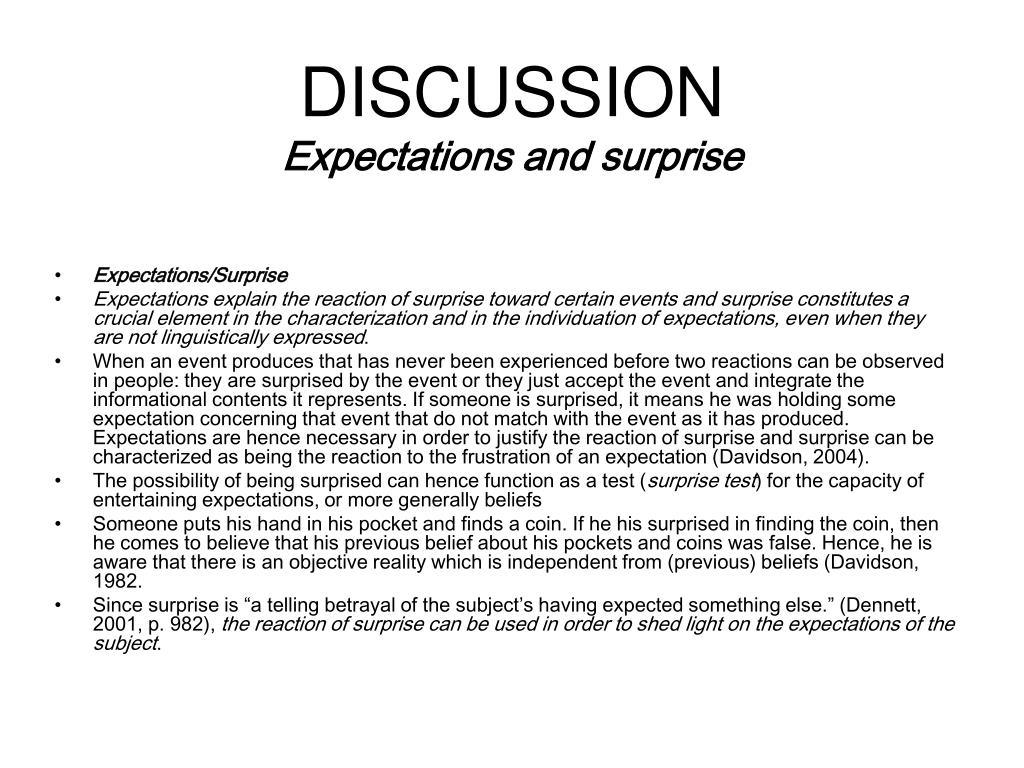 DISCUSSION
Expectations and surprise

• Expectations/Surprise
• Expectations explain the reaction of surprise toward certain events and surprise constitutes a crucial element in the characterization and in the individuation of expectations, even when they are not linguistically expressed.
• When an event produces that has never been experienced before two reactions can be observed in people: they are surprised by the event or they just accept the event and integrate the informational contents it represents. If someone is surprised, it means he was holding some expectation concerning that event that do not match with the event as it has produced. Expectations are hence necessary in order to justify the reaction of surprise and surprise can be characterized as being the reaction to the frustration of an expectation (Davidson, 2004).
• The possibility of being surprised can hence function as a test (surprise test) for the capacity of entertaining expectations, or more generally beliefs
• Someone puts his hand in his pocket and finds a coin. If he his surprised in finding the coin, then he comes to believe that his previous belief about his pockets and coins was false. Hence, he is aware that there is an objective reality which is independent from (previous) beliefs (Davidson, 1982.
• Since surprise is “a telling betrayal of the subject’s having expected something else.” (Dennett, 2001, p. 982), the reaction of surprise can be used in order to shed light on the expectations of the subject.